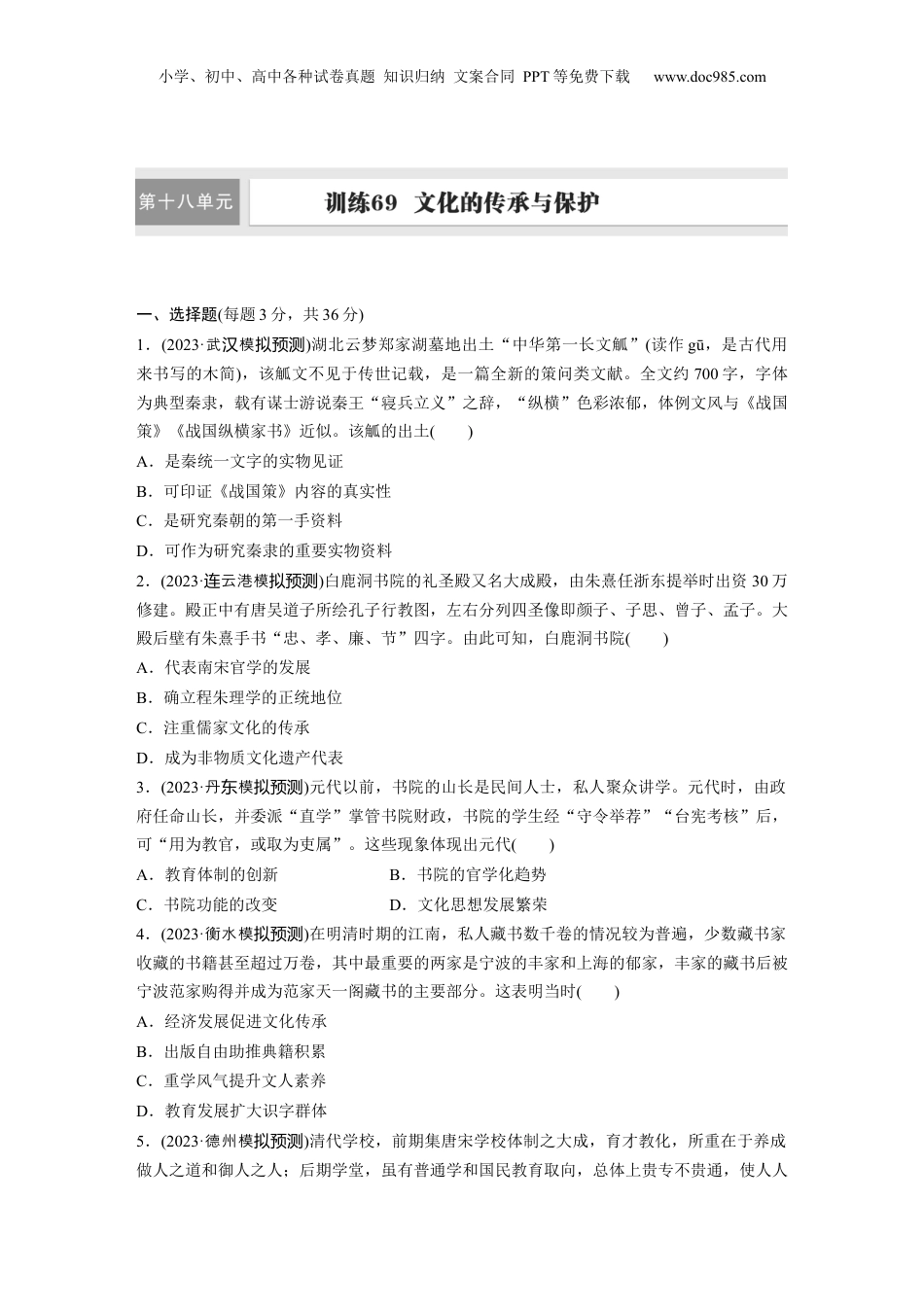 小学、初中、高中各种试卷真题 知识归纳 文案合同 PPT等免费下载 www.doc985.com

第十八单元

训练69 文化的传承与保护

一、选择题(每题3分，共36分)

1．(2023·武汉模拟预测)湖北云梦郑家湖墓地出土“中华第一长文觚”(读作gū，是古代用来书写的木简)，该觚文不见于传世记载，是一篇全新的策问类文献。全文约700字，字体为典型秦隶，载有谋士游说秦王“寝兵立义”之辞，“纵横”色彩浓郁，体例文风与《战国策》《战国纵横家书》近似。该觚的出土(　　)

A．是秦统一文字的实物见证

B．可印证《战国策》内容的真实性

C．是研究秦朝的第一手资料

D．可作为研究秦隶的重要实物资料

2．(2023·连云港模拟预测)白鹿洞书院的礼圣殿又名大成殿，由朱熹任浙东提举时出资30万修建。殿正中有唐吴道子所绘孔子行教图，左右分列四圣像即颜子、子思、曾子、孟子。大殿后壁有朱熹手书“忠、孝、廉、节”四字。由此可知，白鹿洞书院(　　)

A．代表南宋官学的发展

B．确立程朱理学的正统地位

C．注重儒家文化的传承

D．成为非物质文化遗产代表

3．(2023·丹东模拟预测)元代以前，书院的山长是民间人士，私人聚众讲学。元代时，由政府任命山长，并委派“直学”掌管书院财政，书院的学生经“守令举荐”“台宪考核”后，可“用为教官，或取为吏属”。这些现象体现出元代(　　)

A．教育体制的创新　　B．书院的官学化趋势

C．书院功能的改变　　D．文化思想发展繁荣

4．(2023·衡水模拟预测)在明清时期的江南，私人藏书数千卷的情况较为普遍，少数藏书家收藏的书籍甚至超过万卷，其中最重要的两家是宁波的丰家和上海的郁家，丰家的藏书后被宁波范家购得并成为范家天一阁藏书的主要部分。这表明当时(　　)

A．经济发展促进文化传承

B．出版自由助推典籍积累

C．重学风气提升文人素养

D．教育发展扩大识字群体

5．(2023·德州模拟预测)清代学校，前期集唐宋学校体制之大成，育才教化，所重在于养成做人之道和御人之人；后期学堂，虽有普通学和国民教育取向，总体上贵专不贵通，使人人